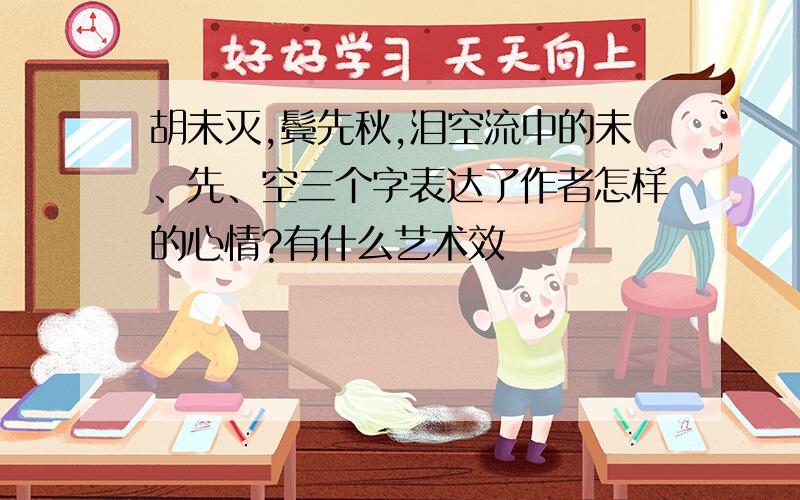 好好学习 天天向上

胡未灭,鬓先秋,泪空流中的未、先、空三个字表达了作者怎样的心情?有什么艺术效